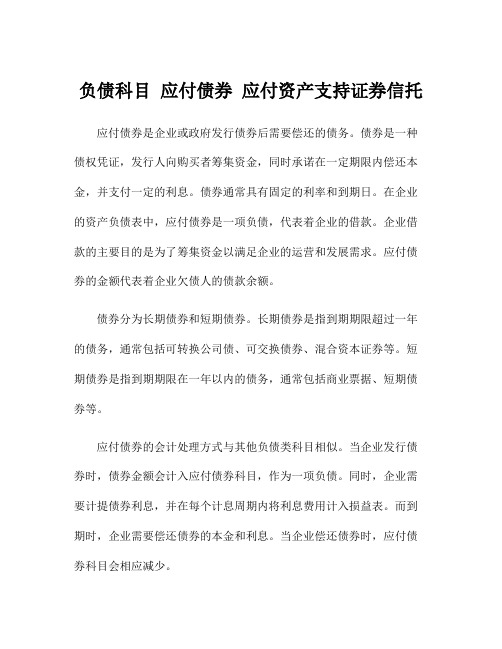 负债科目 应付债券 应付资产支持证券信托

应付债券是企业或政府发行债券后需要偿还的债务。债券是一种债权凭证，发行人向购买者筹集资金，同时承诺在一定期限内偿还本金，并支付一定的利息。债券通常具有固定的利率和到期日。在企业的资产负债表中，应付债券是一项负债，代表着企业的借款。企业借款的主要目的是为了筹集资金以满足企业的运营和发展需求。应付债券的金额代表着企业欠债人的债款余额。

债券分为长期债券和短期债券。长期债券是指到期期限超过一年的债务，通常包括可转换公司债、可交换债券、混合资本证券等。短期债券是指到期期限在一年以内的债务，通常包括商业票据、短期债券等。

应付债券的会计处理方式与其他负债类科目相似。当企业发行债券时，债券金额会计入应付债券科目，作为一项负债。同时，企业需要计提债券利息，并在每个计息周期内将利息费用计入损益表。而到期时，企业需要偿还债券的本金和利息。当企业偿还债券时，应付债券科目会相应减少。